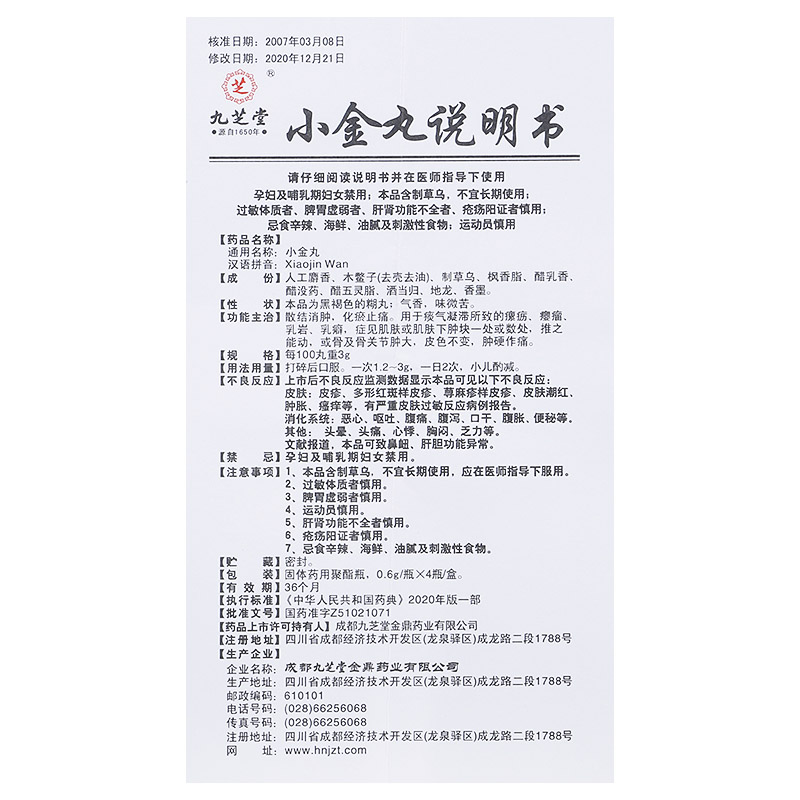 核准日期：2007年03月08日
修改日期：2020年12月21日

芝 ®
九芝堂
源自1650年

小金丸说明书

请仔细阅读说明书并在医师指导下使用
孕妇及哺乳期妇女禁用；本品含制草乌，不宜长期使用；
过敏体质者、脾胃虚弱者、肝肾功能不全者、疮疡阳证者慎用；
忌食辛辣、海鲜、油腻及刺激性食物；运动员慎用

【药品名称】
通用名称：小金丸
汉语拼音：Xiaojin Wan
【成　　份】人工麝香、木鳖子(去壳去油)、制草乌、枫香脂、醋乳香、醋没药、醋五灵脂、酒当归、地龙、香墨。
【性　　状】本品为黑褐色的糊丸；气香，味微苦。
【功能主治】散结消肿，化瘀止痛。用于痰气凝滞所致的瘰疬、瘿瘤、乳岩、乳癖，症见肌肤或肌肤下肿块一处或数处，推之能动，或骨及骨关节肿大，皮色不变，肿硬作痛。
【规　　格】每100丸重3g
【用法用量】打碎后口服。一次1.2～3g，一日2次，小儿酌减。
【不良反应】上市后不良反应监测数据显示本品可见以下不良反应：
皮肤：皮疹、多形红斑样皮疹、荨麻疹样皮疹、皮肤潮红、肿胀、瘙痒等，有严重皮肤过敏反应病例报告。
消化系统：恶心、呕吐、腹痛、腹泻、口干、腹胀、便秘等。
其他：头晕、头痛、心悸、胸闷、乏力等。
文献报道，本品可致鼻衄、肝胆功能异常。
【禁　　忌】孕妇及哺乳期妇女禁用。
【注意事项】1、本品含制草乌，不宜长期使用，应在医师指导下服用。
2、过敏体质者慎用。
3、脾胃虚弱者慎用。
4、运动员慎用。
5、肝肾功能不全者慎用。
6、疮疡阳证者慎用。
7、忌食辛辣、海鲜、油腻及刺激性食物。
【贮　　藏】密封。
【包　　装】固体药用聚酯瓶，0.6g/瓶×4瓶/盒。
【有 效 期】36个月
【执行标准】《中华人民共和国药典》2020年版一部
【批准文号】国药准字Z51021071
【药品上市许可持有人】成都九芝堂金鼎药业有限公司
【注册地址】四川省成都经济技术开发区(龙泉驿区)成龙路二段1788号
【生产企业】
企业名称：成都九芝堂金鼎药业有限公司
生产地址：四川省成都经济技术开发区(龙泉驿区)成龙路二段1788号
邮政编码：610101
电话号码：(028)66256068
传真号码：(028)66256068
注册地址：四川省成都经济技术开发区(龙泉驿区)成龙路二段1788号
网　　址：www.hnjzt.com